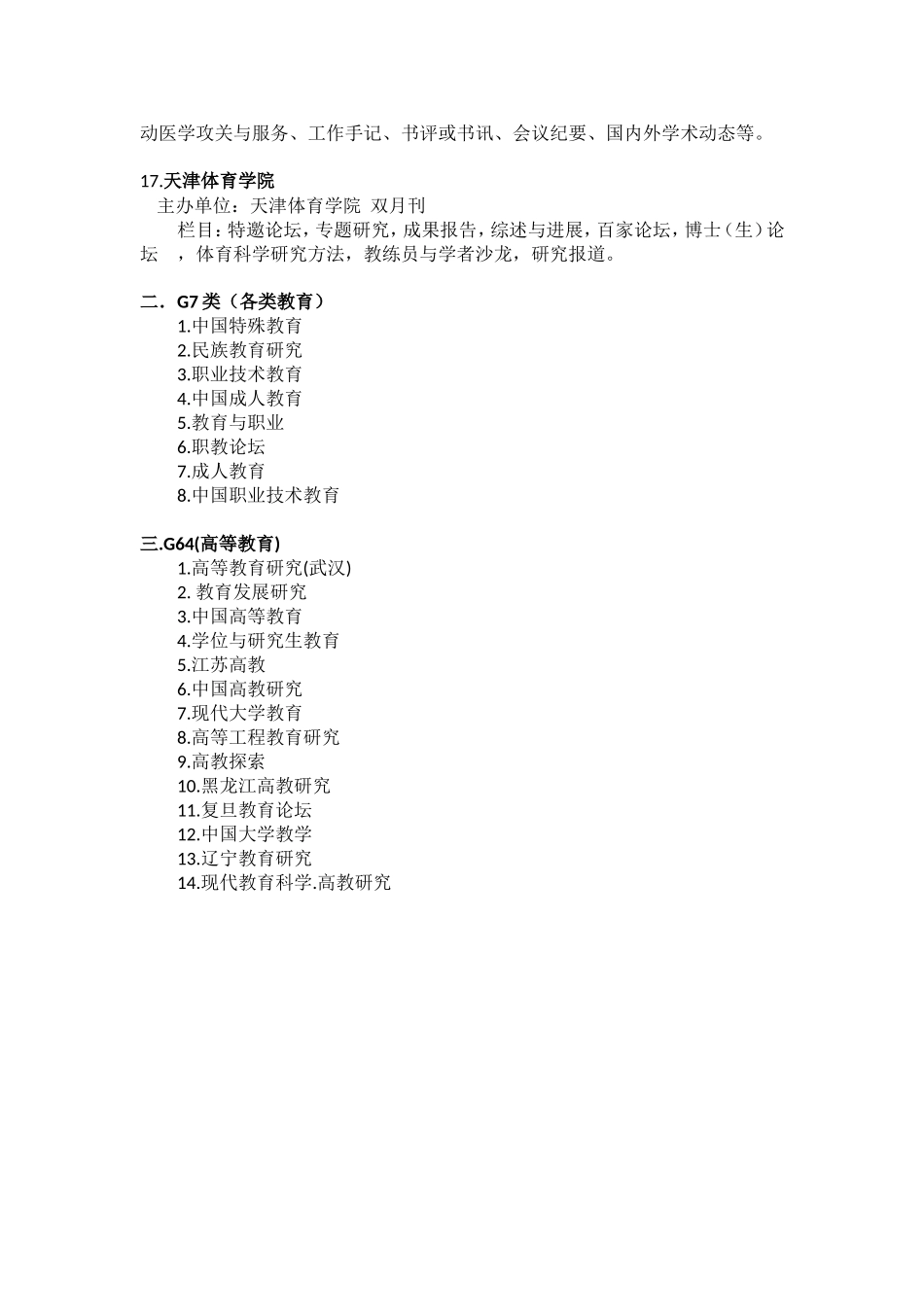 动医学攻关与服务、工作手记、书评或书讯、会议纪要、国内外学术动态等。

17.天津体育学院
主办单位：天津体育学院 双月刊
栏目：特邀论坛，专题研究，成果报告，综述与进展，百家论坛，博士（生）论坛 ，体育科学研究方法，教练员与学者沙龙，研究报道。

二．G7 类（各类教育）
1.中国特殊教育
2.民族教育研究
3.职业技术教育
4.中国成人教育
5.教育与职业
6.职教论坛
7.成人教育
8.中国职业技术教育

三.G64(高等教育)
1.高等教育研究(武汉)
2. 教育发展研究
3.中国高等教育
4.学位与研究生教育
5.江苏高教
6.中国高教研究
7.现代大学教育
8.高等工程教育研究
9.高教探索
10.黑龙江高教研究
11.复旦教育论坛
12.中国大学教学
13.辽宁教育研究
14.现代教育科学.高教研究